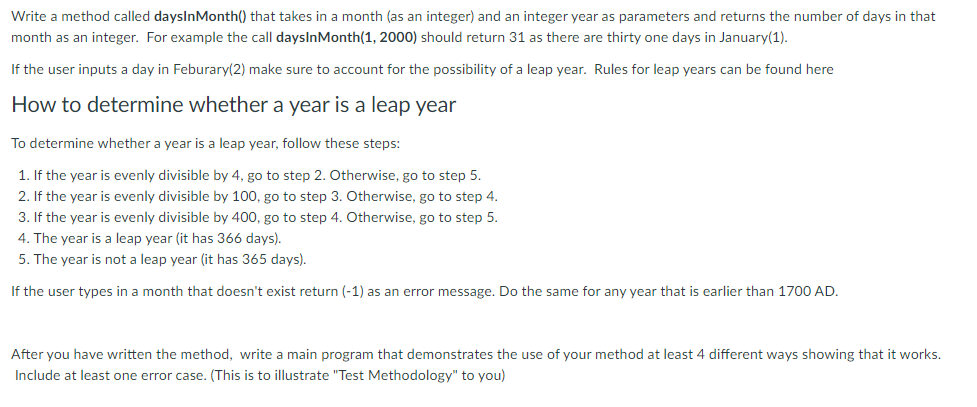 Write a method called daysInMonth() that takes in a month (as an integer) and an integer year as parameters and returns the number of days in that month as an integer. For example the call daysInMonth(1, 2000) should return 31 as there are thirty one days in January(1).

If the user inputs a day in Feburary(2) make sure to account for the possibility of a leap year. Rules for leap years can be found here

How to determine whether a year is a leap year

To determine whether a year is a leap year, follow these steps:

1. If the year is evenly divisible by 4, go to step 2. Otherwise, go to step 5.
2. If the year is evenly divisible by 100, go to step 3. Otherwise, go to step 4.
3. If the year is evenly divisible by 400, go to step 4. Otherwise, go to step 5.
4. The year is a leap year (it has 366 days).
5. The year is not a leap year (it has 365 days).

If the user types in a month that doesn't exist return (-1) as an error message. Do the same for any year that is earlier than 1700 AD.

After you have written the method, write a main program that demonstrates the use of your method at least 4 different ways showing that it works. Include at least one error case. (This is to illustrate "Test Methodology" to you)